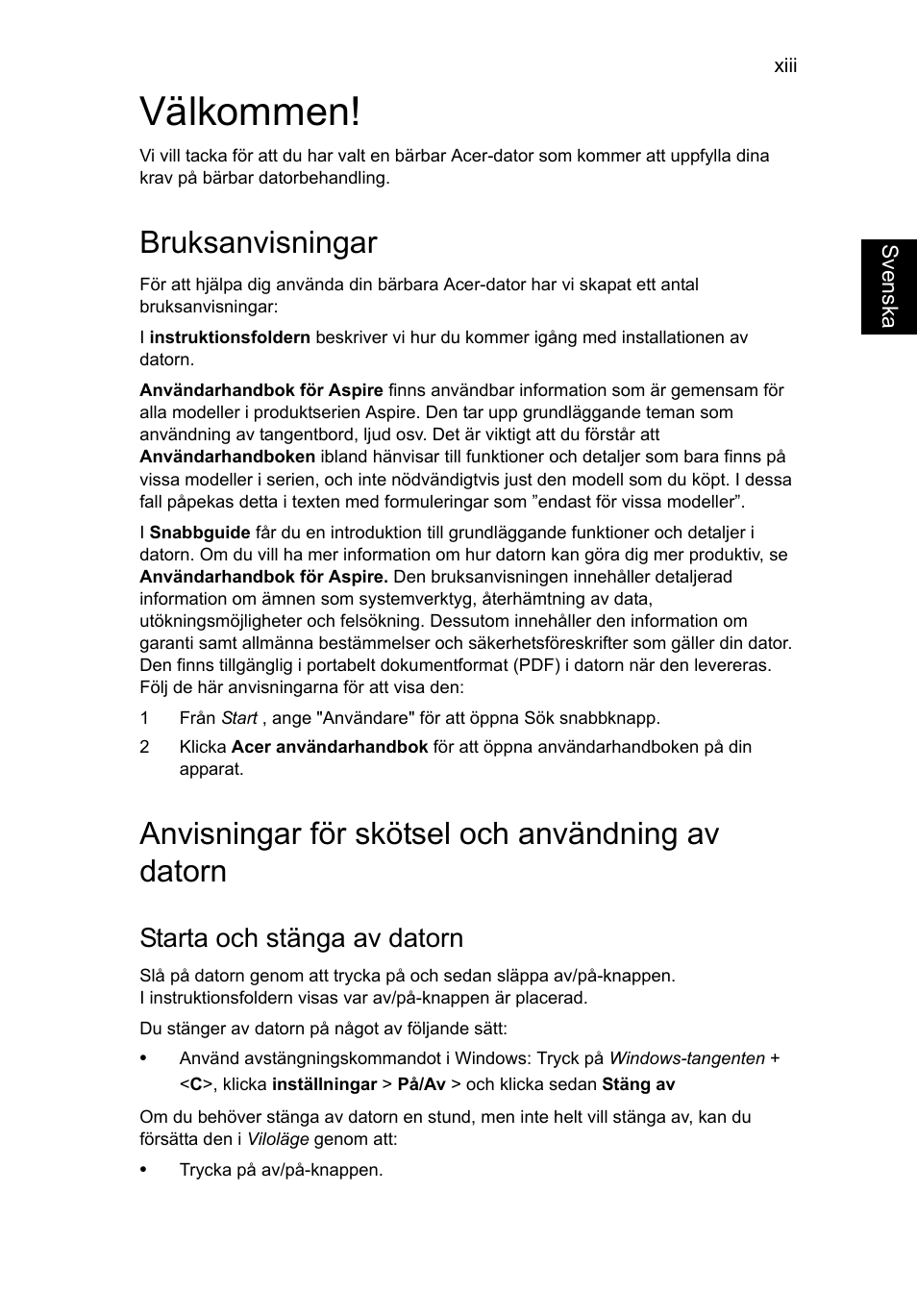 xiii

Välkommen!

Vi vill tacka för att du har valt en bärbar Acer-dator som kommer att uppfylla dina krav på bärbar datorbehandling.

Bruksanvisningar

Svenska

För att hjälpa dig använda din bärbara Acer-dator har vi skapat ett antal bruksanvisningar:

I instruktionsfoldern beskriver vi hur du kommer igång med installationen av datorn.

Användarhandbok för Aspire finns användbar information som är gemensam för alla modeller i produktserien Aspire. Den tar upp grundläggande teman som användning av tangentbord, ljud osv. Det är viktigt att du förstår att Användarhandboken ibland hänvisar till funktioner och detaljer som bara finns på vissa modeller i serien, och inte nödvändigtvis just den modell som du köpt. I dessa fall påpekas detta i texten med formuleringar som ”endast för vissa modeller”.

I Snabbguide får du en introduktion till grundläggande funktioner och detaljer i datorn. Om du vill ha mer information om hur datorn kan göra dig mer produktiv, se Användarhandbok för Aspire. Den bruksanvisningen innehåller detaljerad information om ämnen som systemverktyg, återhämtning av data, utökningsmöjligheter och felsökning. Dessutom innehåller den information om garanti samt allmänna bestämmelser och säkerhetsföreskrifter som gäller din dator. Den finns tillgänglig i portabelt dokumentformat (PDF) i datorn när den levereras. Följ de här anvisningarna för att visa den:

1 Från Start , ange "Användare" för att öppna Sök snabbknapp.

2 Klicka Acer användarhandbok för att öppna användarhandboken på din apparat.

Anvisningar för skötsel och användning av datorn

Starta och stänga av datorn

Slå på datorn genom att trycka på och sedan släppa av/på-knappen. I instruktionsfoldern visas var av/på-knappen är placerad.

Du stänger av datorn på något av följande sätt:

• Använd avstängningskommandot i Windows: Tryck på Windows-tangenten + <C>, klicka inställningar > På/Av > och klicka sedan Stäng av

Om du behöver stänga av datorn en stund, men inte helt vill stänga av, kan du försätta den i Viloläge genom att:

• Trycka på av/på-knappen.